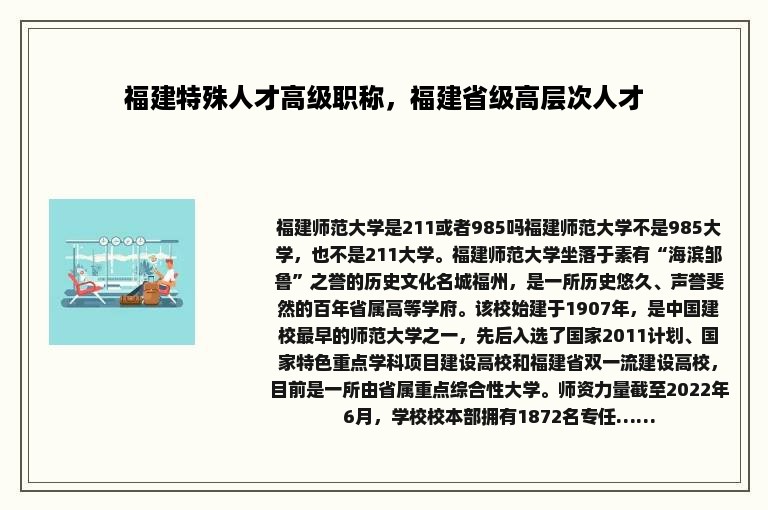 福建特殊人才高级职称，福建省级高层次人才

福建师范大学是211或者985吗福建师范大学不是985大学，也不是211大学。福建师范大学坐落于素有“海滨邹鲁”之誉的历史文化名城福州，是一所历史悠久、声誉斐然的百年省属高等学府。该校始建于1907年，是中国建校最早的师范大学之一，先后入选了国家2011计划、国家特色重点学科项目建设高校和福建省双一流建设高校，目前是一所由省属重点综合性大学。师资力量截至2022年6月，学校校本部拥有1872名专任......